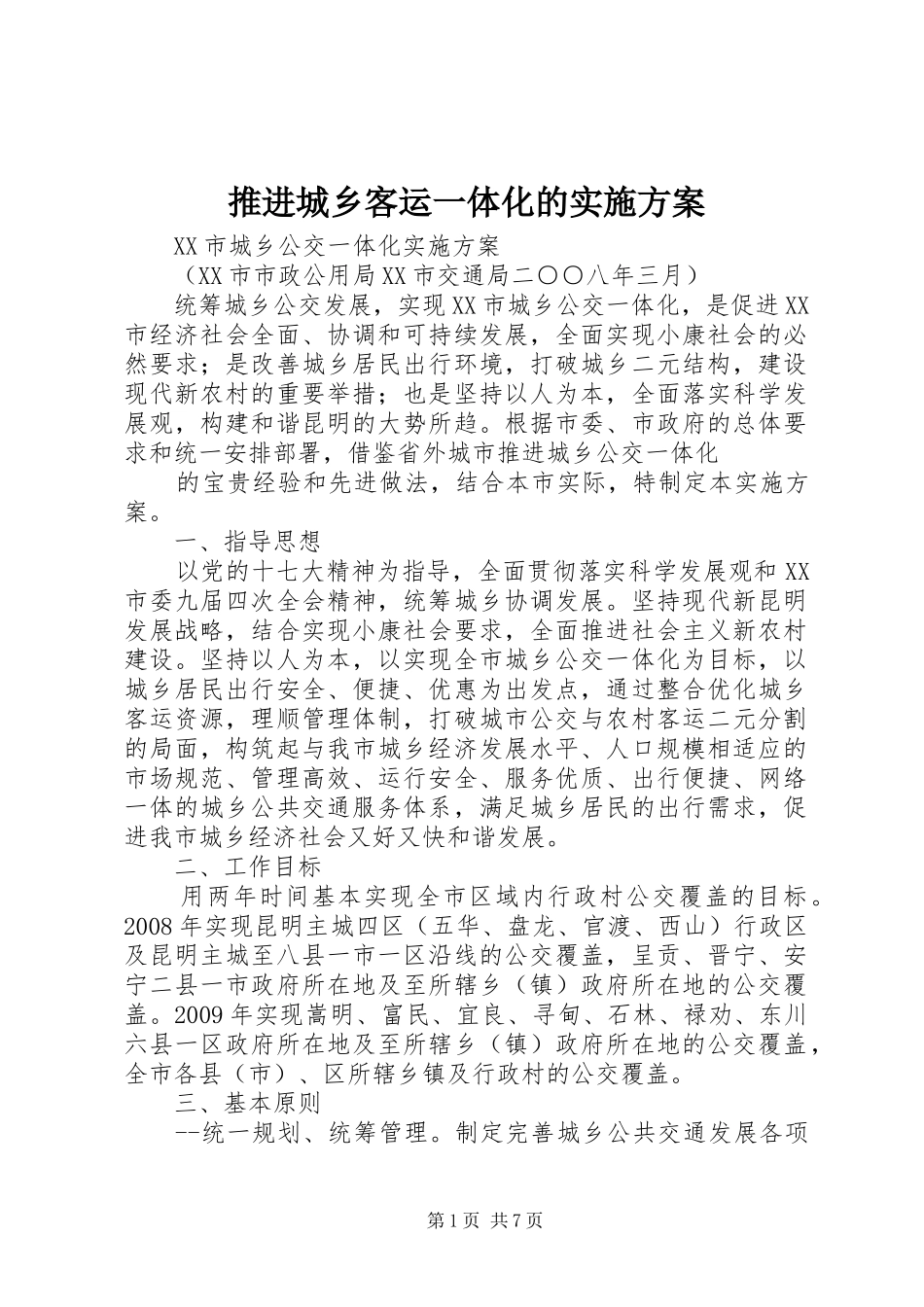 推进城乡客运一体化的实施方案

XX市城乡公交一体化实施方案

（XX市市政公用局XX市交通局二〇〇八年三月）

统筹城乡公交发展，实现XX市城乡公交一体化，是促进XX市经济社会全面、协调和可持续发展，全面实现小康社会的必然要求；是改善城乡居民出行环境，打破城乡二元结构，建设现代新农村的重要举措；也是坚持以人为本，全面落实科学发展观，构建和谐昆明的大势所趋。根据市委、市政府的总体要求和统一安排部署，借鉴省外城市推进城乡公交一体化

的宝贵经验和先进做法，结合本市实际，特制定本实施方案。

一、指导思想

以党的十七大精神为指导，全面贯彻落实科学发展观和XX市委九届四次全会精神，统筹城乡协调发展。坚持现代新昆明发展战略，结合实现小康社会要求，全面推进社会主义新农村建设。坚持以人为本，以实现全市城乡公交一体化为目标，以城乡居民出行安全、便捷、优惠为出发点，通过整合优化城乡客运资源，理顺管理体制，打破城市公交与农村客运二元分割的局面，构筑起与我市城乡经济发展水平、人口规模相适应的市场规范、管理高效、运行安全、服务优质、出行便捷、网络一体的城乡公共交通服务体系，满足城乡居民的出行需求，促进我市城乡经济社会又好又快和谐发展。

二、工作目标

用两年时间基本实现全市区域内行政村公交覆盖的目标。2008年实现昆明主城四区（五华、盘龙、官渡、西山）行政区及昆明主城至八县一市一区沿线的公交覆盖，呈贡、晋宁、安宁二县一市政府所在地及至所辖乡（镇）政府所在地的公交覆盖。2009年实现嵩明、富民、宜良、寻甸、石林、禄劝、东川六县一区政府所在地及至所辖乡（镇）政府所在地的公交覆盖，全市各县（市）、区所辖乡镇及行政村的公交覆盖。

三、基本原则

--统一规划、统筹管理。制定完善城乡公共交通发展各项

第1页 共7页